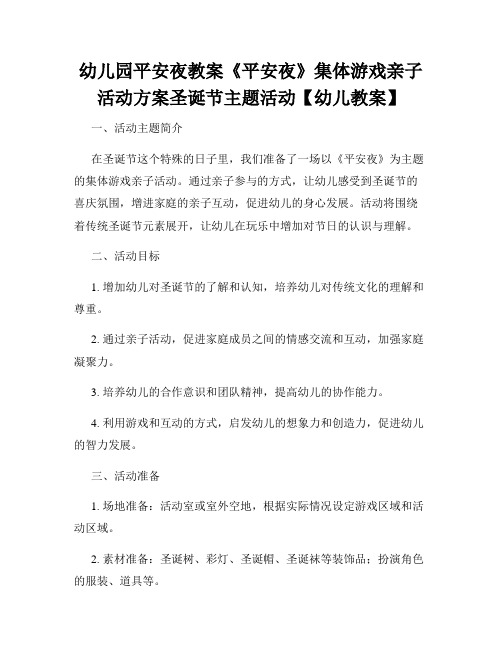 幼儿园平安夜教案《平安夜》集体游戏亲子活动方案圣诞节主题活动【幼儿教案】

一、活动主题简介

在圣诞节这个特殊的日子里，我们准备了一场以《平安夜》为主题的集体游戏亲子活动。通过亲子参与的方式，让幼儿感受到圣诞节的喜庆氛围，增进家庭的亲子互动，促进幼儿的身心发展。活动将围绕着传统圣诞节元素展开，让幼儿在玩乐中增加对节日的认识与理解。

二、活动目标

1. 增加幼儿对圣诞节的了解和认知，培养幼儿对传统文化的理解和尊重。

2. 通过亲子活动，促进家庭成员之间的情感交流和互动，加强家庭凝聚力。

3. 培养幼儿的合作意识和团队精神，提高幼儿的协作能力。

4. 利用游戏和互动的方式，启发幼儿的想象力和创造力，促进幼儿的智力发展。

三、活动准备

1. 场地准备：活动室或室外空地，根据实际情况设定游戏区域和活动区域。

2. 素材准备：圣诞树、彩灯、圣诞帽、圣诞袜等装饰品；扮演角色的服装、道具等。